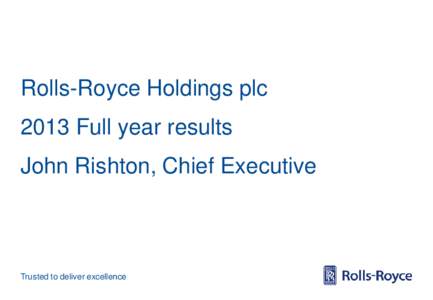 Rolls-Royce Holdings plc

2013 Full year results

John Rishton, Chief Executive

Trusted to deliver excellence

RR Rolls-Royce